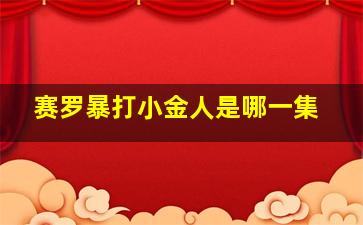 赛罗暴打小金人是哪一集